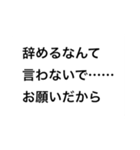 辞めるなんて
言わないで……
お願いだから